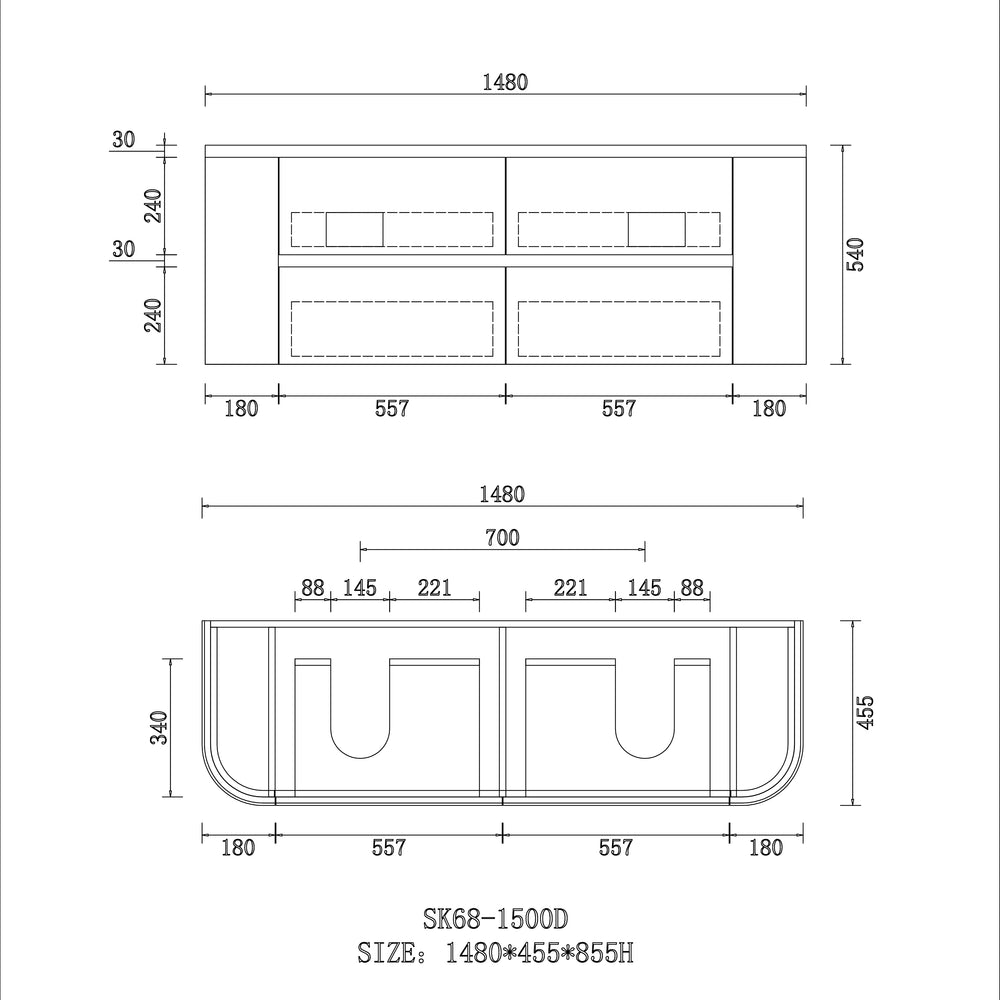 1480

30

240

30

240

540

180 557 557 180

1480

700

88 145 221 221 145 88

340

455

180 557 557 180

SK68-1500D
SIZE: 1480*455*855H